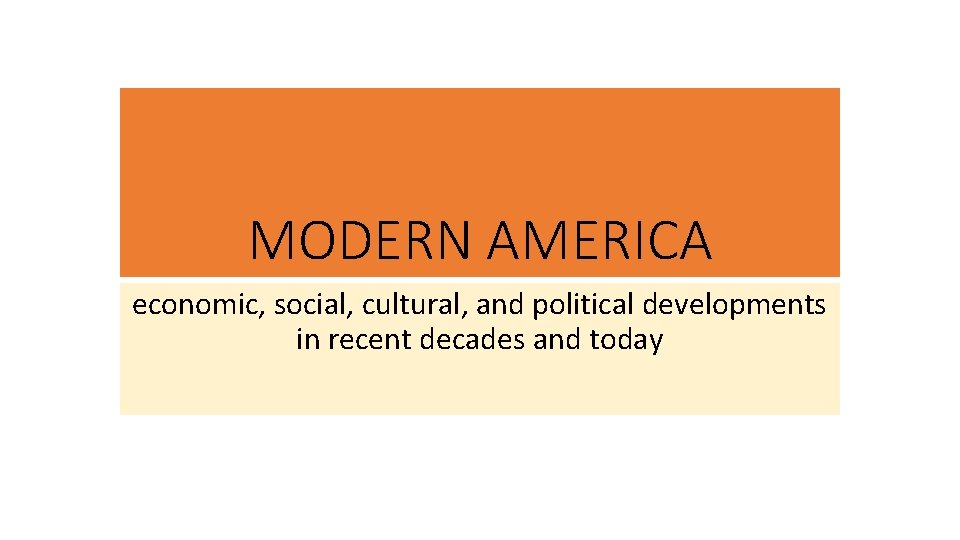 MODERN AMERICA

economic, social, cultural, and political developments in recent decades and today